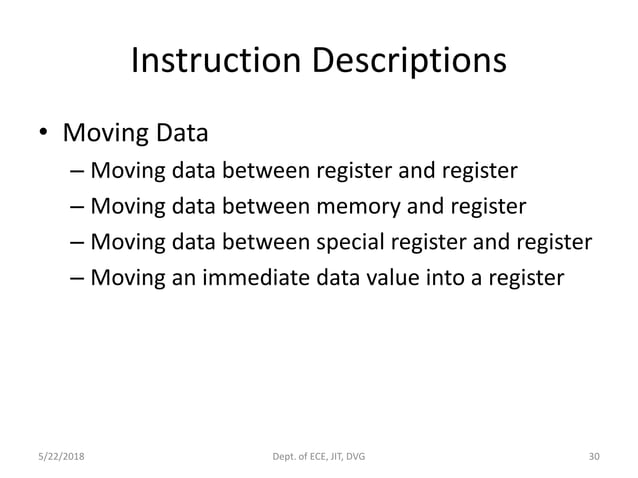 Instruction Descriptions

• Moving Data
– Moving data between register and register
– Moving data between memory and register
– Moving data between special register and register
– Moving an immediate data value into a register

5/22/2018 Dept. of ECE, JIT, DVG 30